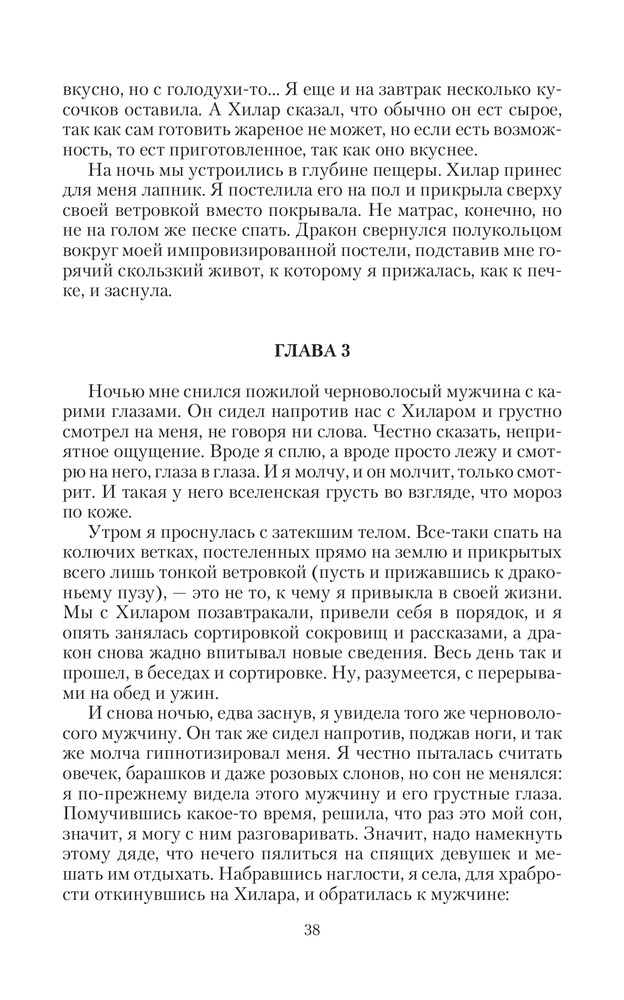 вкусно, но с голодухи-то... Я еще и на завтрак несколько кусочков оставила. А Хилар сказал, что обычно он ест сырое, так как сам готовить жареное не может, но если есть возможность, то ест приготовленное, так как оно вкуснее.

На ночь мы устроились в глубине пещеры. Хилар принес для меня лапник. Я постелила его на пол и прикрыла сверху своей ветровкой вместо покрывала. Не матрас, конечно, но не на голом же песке спать. Дракон свернулся полукольцом вокруг моей импровизированной постели, подставив мне горячий скользкий живот, к которому я прижалась, как к печке, и заснула.

ГЛАВА 3

Ночью мне снился пожилой черноволосый мужчина с карими глазами. Он сидел напротив нас с Хиларом и грустно смотрел на меня, не говоря ни слова. Честно сказать, неприятное ощущение. Вроде я сплю, а вроде просто лежу и смотрю на него, глаза в глаза. И я молчу, и он молчит, только смотрит. И такая у него вселенская грусть во взгляде, что мороз по коже.

Утром я проснулась с затекшим телом. Все-таки спать на колючих ветках, постеленных прямо на землю и прикрытых всего лишь тонкой ветровкой (пусть и прижавшись к драконьему пузу), — это не то, к чему я привыкла в своей жизни. Мы с Хиларом позавтракали, привели себя в порядок, и я опять занялась сортировкой сокровищ и рассказами, а дракон снова жадно впитывал новые сведения. Весь день так и прошел, в беседах и сортировке. Ну, разумеется, с перерывами на обед и ужин.

И снова ночью, едва заснув, я увидела того же черноволосого мужчину. Он так же сидел напротив, поджав ноги, и так же молча гипнотизировал меня. Я честно пыталась считать овечек, барашков и даже розовых слонов, но сон не менялся: я по-прежнему видела этого мужчину и его грустные глаза. Помучившись какое-то время, решила, что раз это мой сон, значит, я могу с ним разговаривать. Значит, надо намекнуть этому дяде, что нечего пялиться на спящих девушек и мешать им отдыхать. Набравшись наглости, я села, для храбрости откинувшись на Хилара, и обратилась к мужчине:

38